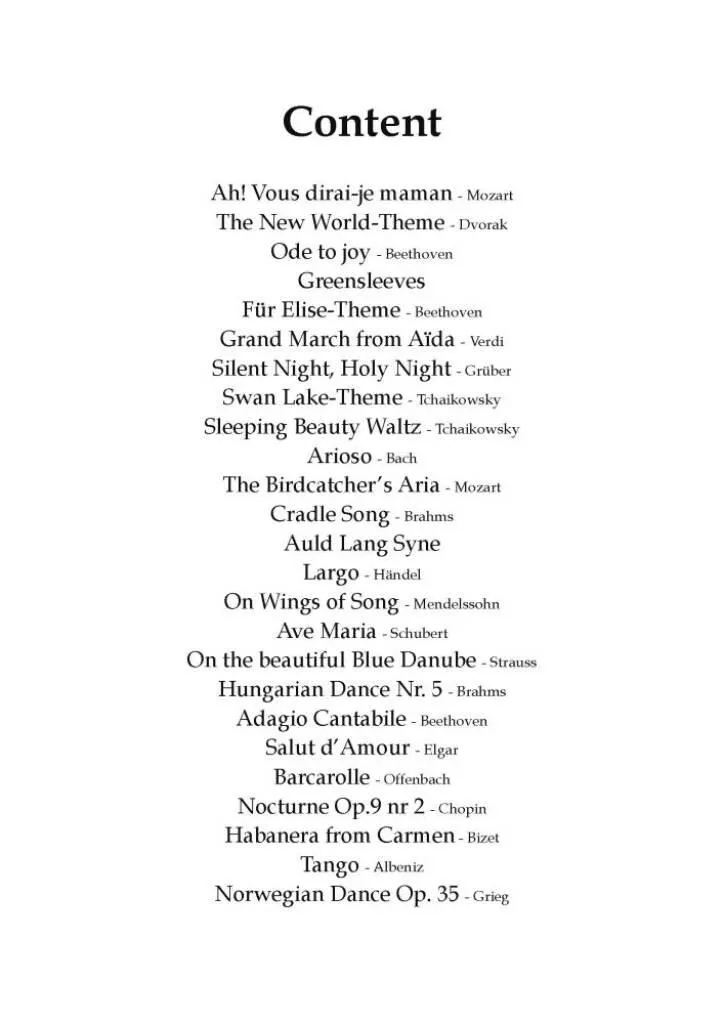 Content

Ah! Vous dirai-je maman - Mozart
The New World-Theme - Dvorak
Ode to joy - Beethoven
Greensleeves
Für Elise-Theme - Beethoven
Grand March from Aïda - Verdi
Silent Night, Holy Night - Grüber
Swan Lake-Theme - Tchaikowsky
Sleeping Beauty Waltz - Tchaikowsky
Arioso - Bach
The Birdcatcher's Aria - Mozart
Cradle Song - Brahms
Auld Lang Syne
Largo - Händel
On Wings of Song - Mendelssohn
Ave Maria - Schubert
On the beautiful Blue Danube - Strauss
Hungarian Dance Nr. 5 - Brahms
Adagio Cantabile - Beethoven
Salut d'Amour - Elgar
Barcarolle - Offenbach
Nocturne Op.9 nr 2 - Chopin
Habanera from Carmen - Bizet
Tango - Albeniz
Norwegian Dance Op. 35 - Grieg